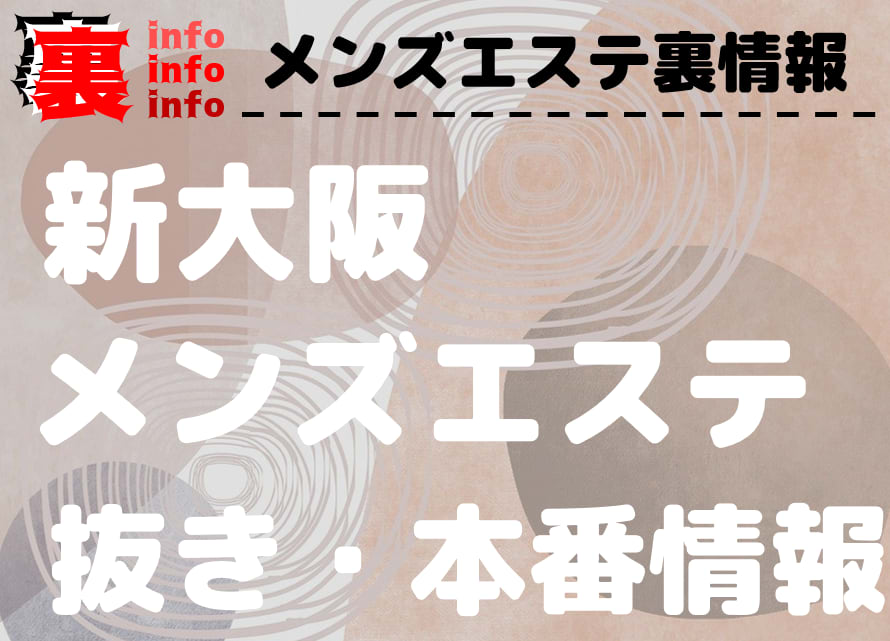 裏
info
info
info
メンズエステ裏情報

新大阪
メンズエステ
抜き・本番情報